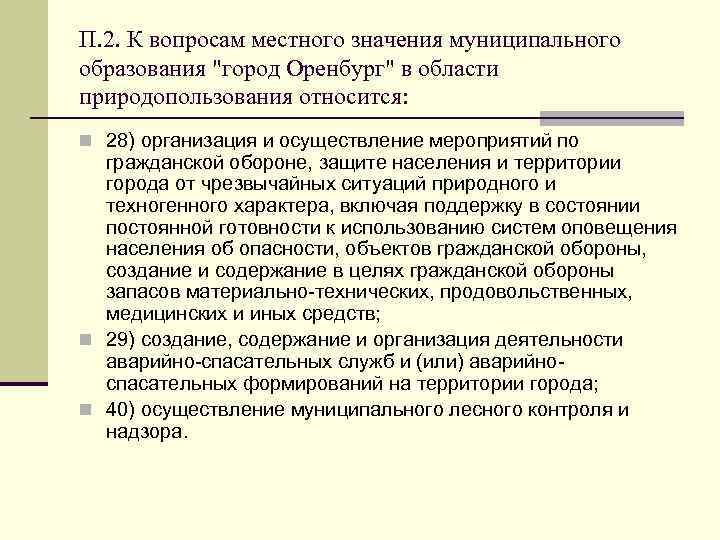 П.2. К вопросам местного значения муниципального образования "город Оренбург" в области природопользования относится:

28) организация и осуществление мероприятий по гражданской обороне, защите населения и территории города от чрезвычайных ситуаций природного и техногенного характера, включая поддержку в состоянии постоянной готовности к использованию систем оповещения населения об опасности, объектов гражданской обороны, создание и содержание в целях гражданской обороны запасов материально-технических, продовольственных, медицинских и иных средств;

29) создание, содержание и организация деятельности аварийно-спасательных служб и (или) аварийно-спасательных формирований на территории города;

40) осуществление муниципального лесного контроля и надзора.